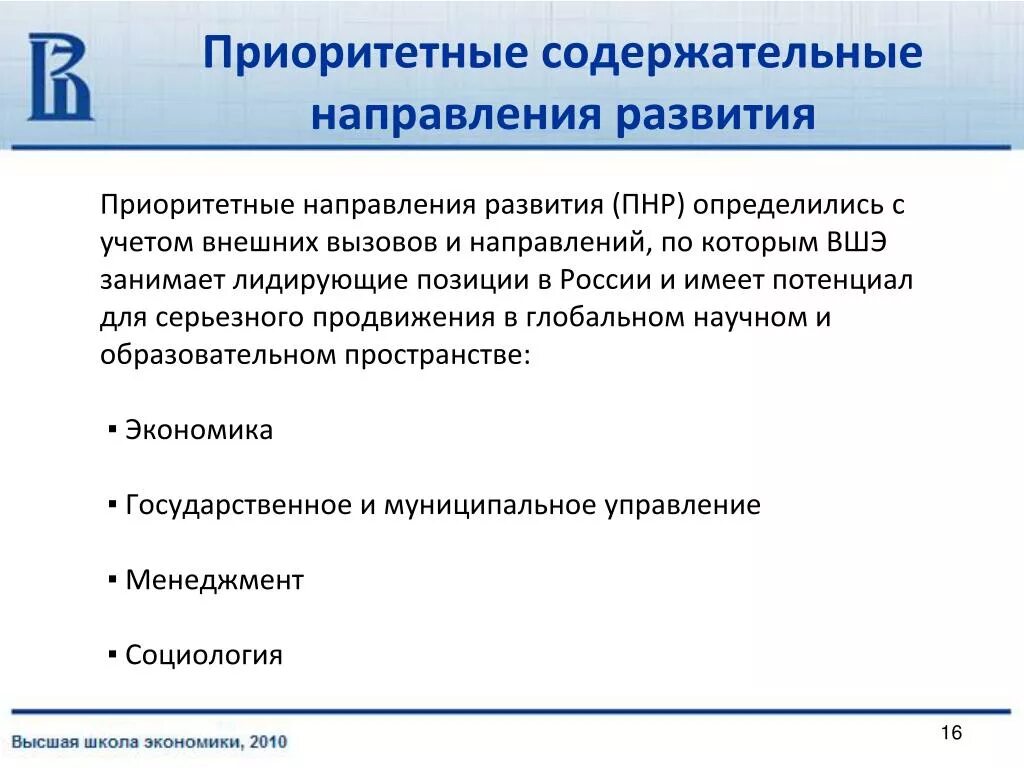 Приоритетные содержательные направления развития

Приоритетные направления развития (ПНР) определились с учетом внешних вызовов и направлений, по которым ВШЭ занимает лидирующие позиции в России и имеет потенциал для серьезного продвижения в глобальном научном и образовательном пространстве:

▪ Экономика

▪ Государственное и муниципальное управление

▪ Менеджмент

▪ Социология

Высшая школа экономики, 2010

16